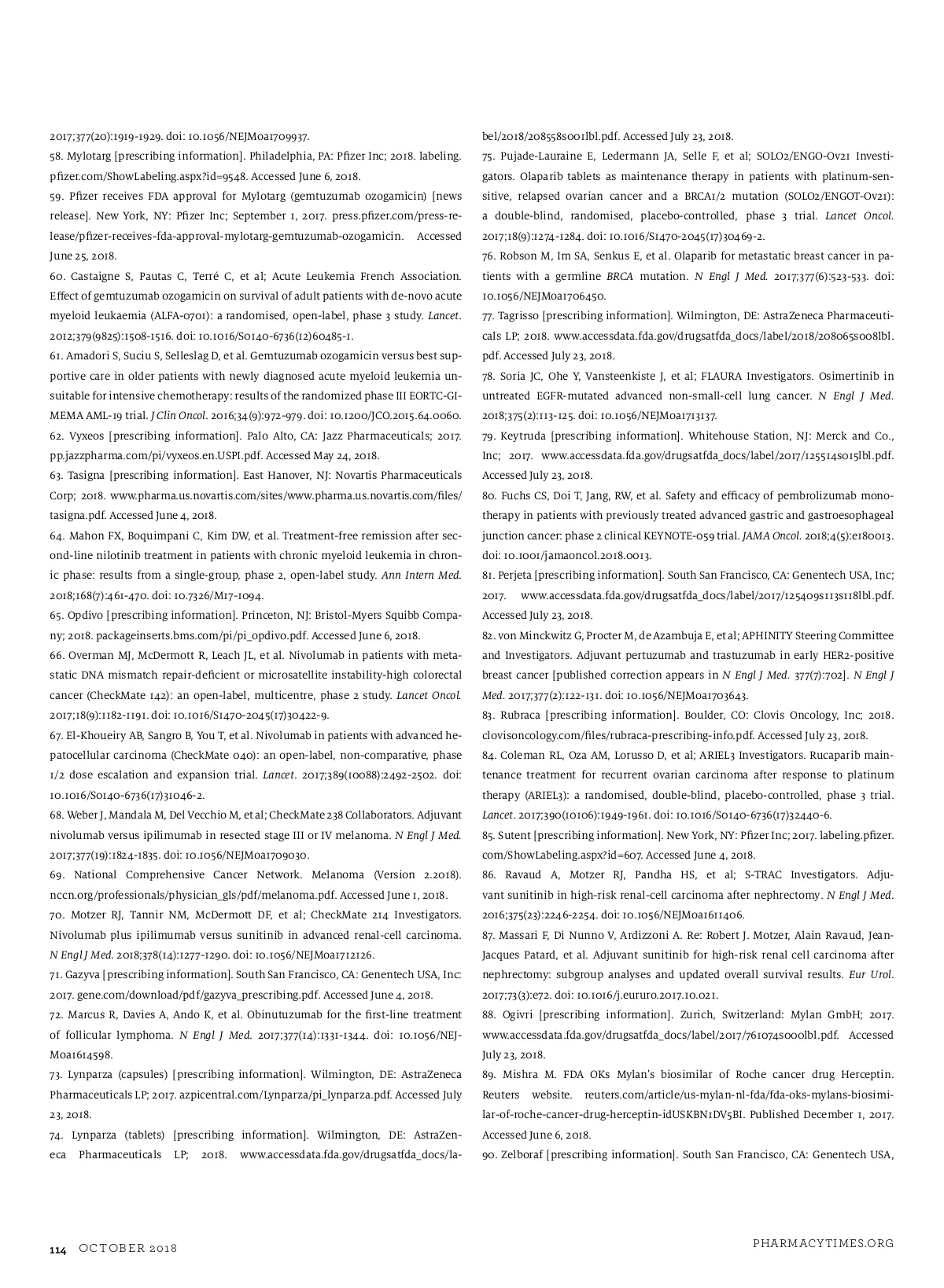 2017;377(20):1919-1929. doi: 10.1056/NEJMoa1709937.

58. Mylotarg [prescribing information]. Philadelphia, PA: Pfizer Inc; 2018. labeling.pfizer.com/ShowLabeling.aspx?id=9548. Accessed June 6, 2018.

59. Pfizer receives FDA approval for Mylotarg (gemtuzumab ozogamicin) [news release]. New York, NY: Pfizer Inc; September 1, 2017. press.pfizer.com/press-release/pfizer-receives-fda-approval-mylotarg-gemtuzumab-ozogamicin. Accessed June 25, 2018.

60. Castaigne S, Pautas C, Terré C, et al; Acute Leukemia French Association. Effect of gemtuzumab ozogamicin on survival of adult patients with de-novo acute myeloid leukaemia (ALFA-0701): a randomised, open-label, phase 3 study. Lancet. 2012;379(9825):1508-1516. doi: 10.1016/S0140-6736(12)60485-1.

61. Amadori S, Suciu S, Selleslag D, et al. Gemtuzumab ozogamicin versus best supportive care in older patients with newly diagnosed acute myeloid leukemia unsuitable for intensive chemotherapy: results of the randomized phase III EORTC-GIMEMA AML-19 trial. J Clin Oncol. 2016;34(9):972-979. doi: 10.1200/JCO.2015.64.0060.

62. Vyxeos [prescribing information]. Palo Alto, CA: Jazz Pharmaceuticals; 2017. pp.jazzpharma.com/pi/vyxeos.en.USPI.pdf. Accessed May 24, 2018.

63. Tasigna [prescribing information]. East Hanover, NJ: Novartis Pharmaceuticals Corp; 2018. www.pharma.us.novartis.com/sites/www.pharma.us.novartis.com/files/tasigna.pdf. Accessed June 4, 2018.

64. Mahon FX, Boquimpani C, Kim DW, et al. Treatment-free remission after second-line nilotinib treatment in patients with chronic myeloid leukemia in chronic phase: results from a single-group, phase 2, open-label study. Ann Intern Med. 2018;168(7):461-470. doi: 10.7326/M17-1094.

65. Opdivo [prescribing information]. Princeton, NJ: Bristol-Myers Squibb Company; 2018. packageinserts.bms.com/pi/pi_opdivo.pdf. Accessed June 6, 2018.

66. Overman MJ, McDermott R, Leach JL, et al. Nivolumab in patients with metastatic DNA mismatch repair-deficient or microsatellite instability-high colorectal cancer (CheckMate 142): an open-label, multicentre, phase 2 study. Lancet Oncol. 2017;18(9):1182-1191. doi: 10.1016/S1470-2045(17)30422-9.

67. El-Khoueiry AB, Sangro B, You T, et al. Nivolumab in patients with advanced hepatocellular carcinoma (CheckMate 040): an open-label, non-comparative, phase 1/2 dose escalation and expansion trial. Lancet. 2017;389(10088):2492-2502. doi: 10.1016/S0140-6736(17)31046-2.

68. Weber J, Mandala M, Del Vecchio M, et al; CheckMate 238 Collaborators. Adjuvant nivolumab versus ipilimumab in resected stage III or IV melanoma. N Engl J Med. 2017;377(19):1824-1835. doi: 10.1056/NEJMoa1709030.

69. National Comprehensive Cancer Network. Melanoma (Version 2.2018). nccn.org/professionals/physician_gls/pdf/melanoma.pdf. Accessed June 1, 2018.

70. Motzer RJ, Tannir NM, McDermott DF, et al; CheckMate 214 Investigators. Nivolumab plus ipilimumab versus sunitinib in advanced renal-cell carcinoma. N Engl J Med. 2018;378(14):1277-1290. doi: 10.1056/NEJMoa1712126.

71. Gazyva [prescribing information]. South San Francisco, CA: Genentech USA, Inc: 2017. gene.com/download/pdf/gazyva_prescribing.pdf. Accessed June 4, 2018.

72. Marcus R, Davies A, Ando K, et al. Obinutuzumab for the first-line treatment of follicular lymphoma. N Engl J Med. 2017;377(14):1331-1344. doi: 10.1056/NEJMoa1614598.

73. Lynparza (capsules) [prescribing information]. Wilmington, DE: AstraZeneca Pharmaceuticals LP; 2017. azpicentral.com/Lynparza/pi_lynparza.pdf. Accessed July 23, 2018.

74. Lynparza (tablets) [prescribing information]. Wilmington, DE: AstraZeneca Pharmaceuticals LP; 2018. www.accessdata.fda.gov/drugsatfda_docs/label/2018/208558s001lbl.pdf. Accessed July 23, 2018.

75. Pujade-Lauraine E, Ledermann JA, Selle F, et al; SOLO2/ENGO-Ov21 Investigators. Olaparib tablets as maintenance therapy in patients with platinum-sensitive, relapsed ovarian cancer and a BRCA1/2 mutation (SOLO2/ENGOT-Ov21): a double-blind, randomised, placebo-controlled, phase 3 trial. Lancet Oncol. 2017;18(9):1274-1284. doi: 10.1016/S1470-2045(17)30469-2.

76. Robson M, Im SA, Senkus E, et al. Olaparib for metastatic breast cancer in patients with a germline BRCA mutation. N Engl J Med. 2017;377(6):523-533. doi: 10.1056/NEJMoa1706450.

77. Tagrisso [prescribing information]. Wilmington, DE: AstraZeneca Pharmaceuticals LP; 2018. www.accessdata.fda.gov/drugsatfda_docs/label/2018/208065s008lbl.pdf. Accessed July 23, 2018.

78. Soria JC, Ohe Y, Vansteenkiste J, et al; FLAURA Investigators. Osimertinib in untreated EGFR-mutated advanced non-small-cell lung cancer. N Engl J Med. 2018;375(2):113-125. doi: 10.1056/NEJMoa1713137.

79. Keytruda [prescribing information]. Whitehouse Station, NJ: Merck and Co., Inc; 2017. www.accessdata.fda.gov/drugsatfda_docs/label/2017/125514s015lbl.pdf. Accessed July 23, 2018.

80. Fuchs CS, Doi T, Jang, RW, et al. Safety and efficacy of pembrolizumab monotherapy in patients with previously treated advanced gastric and gastroesophageal junction cancer: phase 2 clinical KEYNOTE-059 trial. JAMA Oncol. 2018;4(5):e180013. doi: 10.1001/jamaoncol.2018.0013.

81. Perjeta [prescribing information]. South San Francisco, CA: Genentech USA, Inc; 2017. www.accessdata.fda.gov/drugsatfda_docs/label/2017/125409s113s118lbl.pdf. Accessed July 23, 2018.

82. von Minckwitz G, Procter M, de Azambuja E, et al; APHINITY Steering Committee and Investigators. Adjuvant pertuzumab and trastuzumab in early HER2-positive breast cancer [published correction appears in N Engl J Med. 377(7):702]. N Engl J Med. 2017;377(2):122-131. doi: 10.1056/NEJMoa1703643.

83. Rubraca [prescribing information]. Boulder, CO: Clovis Oncology, Inc; 2018. clovisoncology.com/files/rubraca-prescribing-info.pdf. Accessed July 23, 2018.

84. Coleman RL, Oza AM, Lorusso D, et al; ARIEL3 Investigators. Rucaparib maintenance treatment for recurrent ovarian carcinoma after response to platinum therapy (ARIEL3): a randomised, double-blind, placebo-controlled, phase 3 trial. Lancet. 2017;390(10106):1949-1961. doi: 10.1016/S0140-6736(17)32440-6.

85. Sutent [prescribing information]. New York, NY: Pfizer Inc; 2017. labeling.pfizer.com/ShowLabeling.aspx?id=607. Accessed June 4, 2018.

86. Ravaud A, Motzer RJ, Pandha HS, et al; S-TRAC Investigators. Adjuvant sunitinib in high-risk renal-cell carcinoma after nephrectomy. N Engl J Med. 2016;375(23):2246-2254. doi: 10.1056/NEJMoa1611406.

87. Massari F, Di Nunno V, Ardizzoni A. Re: Robert J. Motzer, Alain Ravaud, Jean-Jacques Patard, et al. Adjuvant sunitinib for high-risk renal cell carcinoma after nephrectomy: subgroup analyses and updated overall survival results. Eur Urol. 2017;73(3):e72. doi: 10.1016/j.eururo.2017.10.021.

88. Ogivri [prescribing information]. Zurich, Switzerland: Mylan GmbH; 2017. www.accessdata.fda.gov/drugsatfda_docs/label/2017/761074s000lbl.pdf. Accessed July 23, 2018.

89. Mishra M. FDA OKs Mylan's biosimilar of Roche cancer drug Herceptin. Reuters website. reuters.com/article/us-mylan-nl-fda/fda-oks-mylans-biosimilar-of-roche-cancer-drug-herceptin-idUSKBN1DV5BI. Published December 1, 2017. Accessed June 6, 2018.

90. Zelboraf [prescribing information]. South San Francisco, CA: Genentech USA,

114 OCTOBER 2018

PHARMACYTIMES.ORG